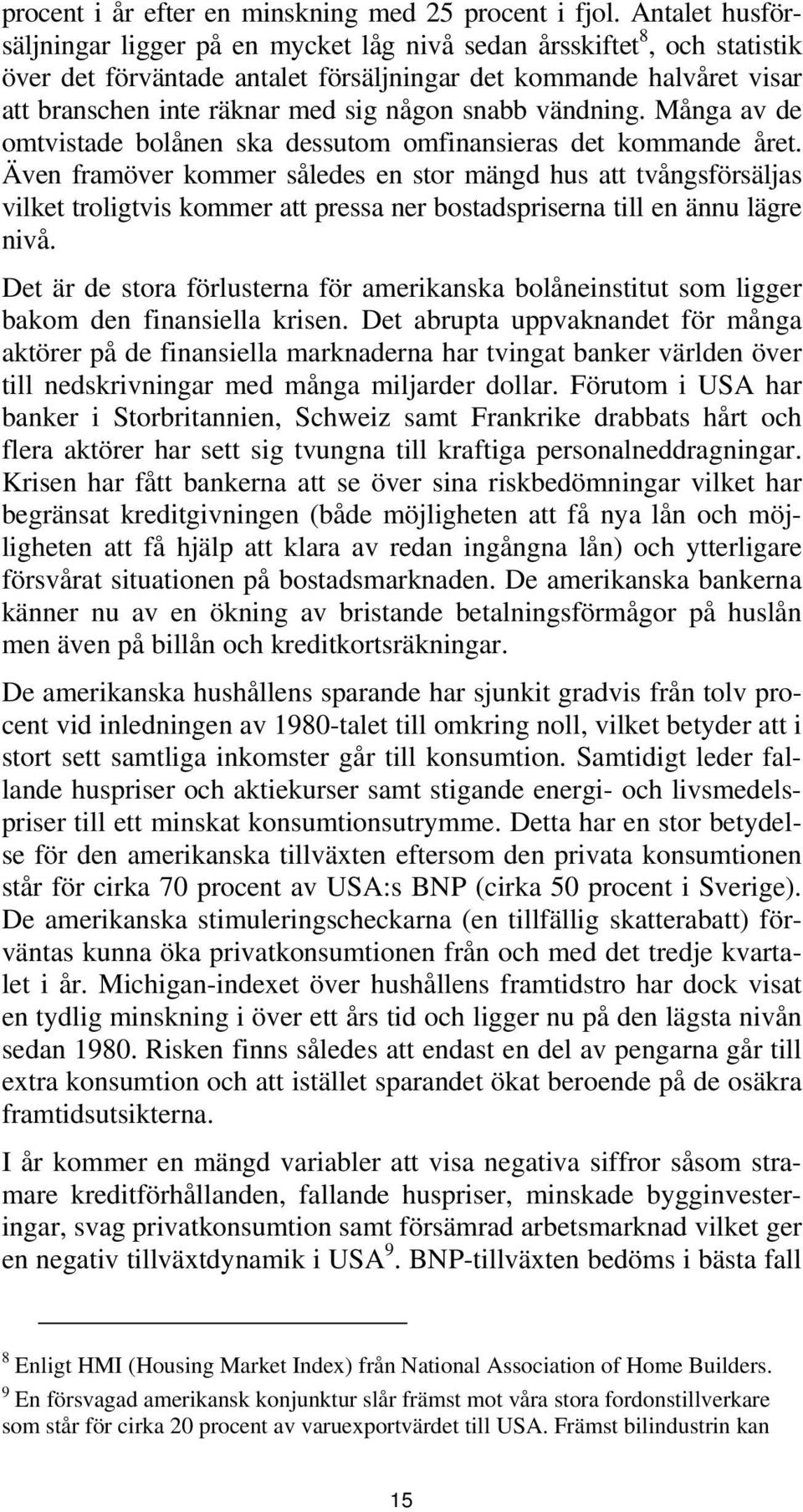 procent i år efter en minskning med 25 procent i fjol. Antalet husförsäljningar ligger på en mycket låg nivå sedan årsskiftet$^8$, och statistik över det förväntade antalet försäljningar det kommande halvåret visar att branschen inte räknar med sig någon snabb vändning. Många av de omtvistade bolånen ska dessutom omfinansieras det kommande året. Även framöver kommer således en stor mängd hus att tvångsförsäljas vilket troligtvis kommer att pressa ner bostadspriserna till en ännu lägre nivå.

Det är de stora förlusterna för amerikanska bolåneinstitut som ligger bakom den finansiella krisen. Det abrupta uppvaknandet för många aktörer på de finansiella marknaderna har tvingat banker världen över till nedskrivningar med många miljarder dollar. Förutom i USA har banker i Storbritannien, Schweiz samt Frankrike drabbats hårt och flera aktörer har sett sig tvungna till kraftiga personalneddragningar. Krisen har fått bankerna att se över sina riskbedömningar vilket har begränsat kreditgivningen (både möjligheten att få nya lån och möjligheten att få hjälp att klara av redan ingångna lån) och ytterligare försvårat situationen på bostadsmarknaden. De amerikanska bankerna känner nu av en ökning av bristande betalningsförmågor på huslån men även på billån och kreditkortsräkningar.

De amerikanska hushållens sparande har sjunkit gradvis från tolv procent vid inledningen av 1980-talet till omkring noll, vilket betyder att i stort sett samtliga inkomster går till konsumtion. Samtidigt leder fallande huspriser och aktiekurser samt stigande energi- och livsmedelspriser till ett minskat konsumtionsutrymme. Detta har en stor betydelse för den amerikanska tillväxten eftersom den privata konsumtionen står för cirka 70 procent av USA:s BNP (cirka 50 procent i Sverige). De amerikanska stimuleringscheckarna (en tillfällig skatterabatt) förväntas kunna öka privatkonsumtionen från och med det tredje kvartalet i år. Michigan-indexet över hushållens framtidstro har dock visat en tydlig minskning i över ett års tid och ligger nu på den lägsta nivån sedan 1980. Risken finns således att endast en del av pengarna går till extra konsumtion och att istället sparandet ökat beroende på de osäkra framtidsutsikterna.

I år kommer en mängd variabler att visa negativa siffror såsom stramare kreditförhållanden, fallande huspriser, minskade bygginvesteringar, svag privatkonsumtion samt försämrad arbetsmarknad vilket ger en negativ tillväxtdynamik i USA$^9$. BNP-tillväxten bedöms i bästa fall

$^8$ Enligt HMI (Housing Market Index) från National Association of Home Builders.
$^9$ En försvagad amerikansk konjunktur slår främst mot våra stora fordonstillverkare som står för cirka 20 procent av varuexportvärdet till USA. Främst bilindustrin kan

15